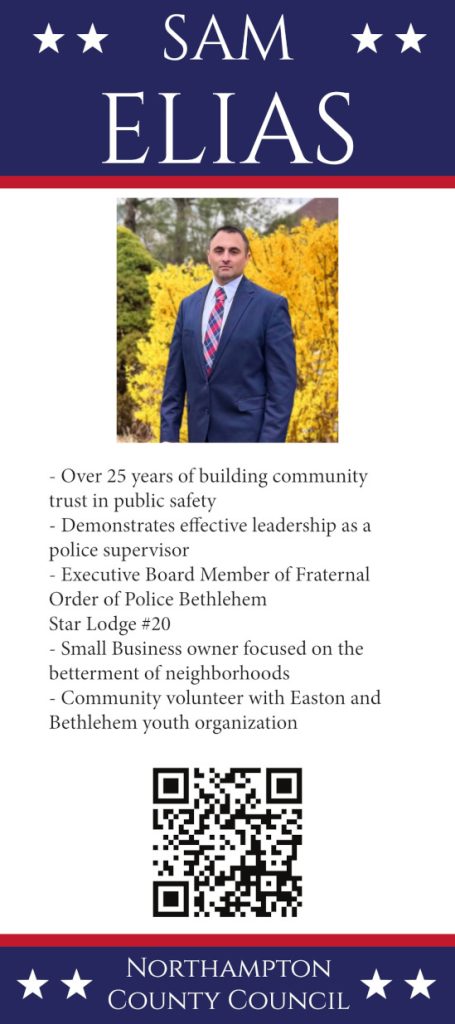 SAM
ELIAS

- Over 25 years of building community trust in public safety
- Demonstrates effective leadership as a police supervisor
- Executive Board Member of Fraternal Order of Police Bethlehem Star Lodge #20
- Small Business owner focused on the betterment of neighborhoods
- Community volunteer with Easton and Bethlehem youth organization

NORTHAMPTON
COUNTY COUNCIL